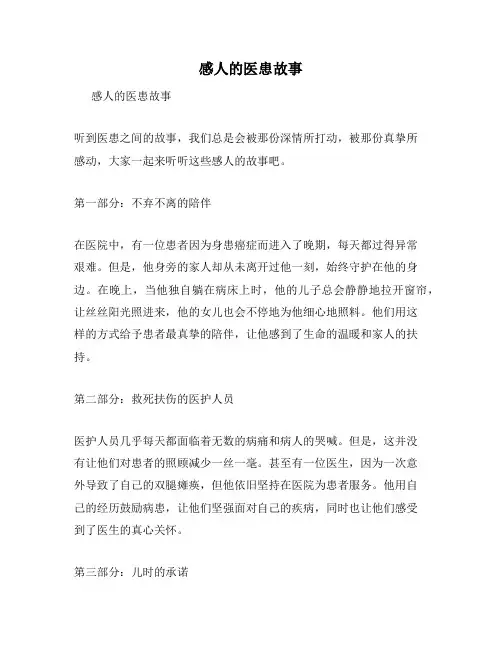 感人的医患故事

感人的医患故事

听到医患之间的故事，我们总是会被那份深情所打动，被那份真挚所感动，大家一起来听听这些感人的故事吧。

第一部分：不弃不离的陪伴

在医院中，有一位患者因为身患癌症而进入了晚期，每天都过得异常艰难。但是，他身旁的家人却从未离开过他一刻，始终守护在他的身边。在晚上，当他独自躺在病床上时，他的儿子总会静静地拉开窗帘，让丝丝阳光照进来，他的女儿也会不停地为他细心地照料。他们用这样的方式给予患者最真挚的陪伴，让他感到了生命的温暖和家人的扶持。

第二部分：救死扶伤的医护人员

医护人员几乎每天都面临着无数的病痛和病人的哭喊。但是，这并没有让他们对患者的照顾减少一丝一毫。甚至有一位医生，因为一次意外导致了自己的双腿瘫痪，但他依旧坚持在医院为患者服务。他用自己的经历鼓励病患，让他们坚强面对自己的疾病，同时也让他们感受到了医生的真心关怀。

第三部分：儿时的承诺